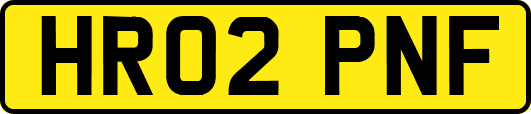 HR02 PNF